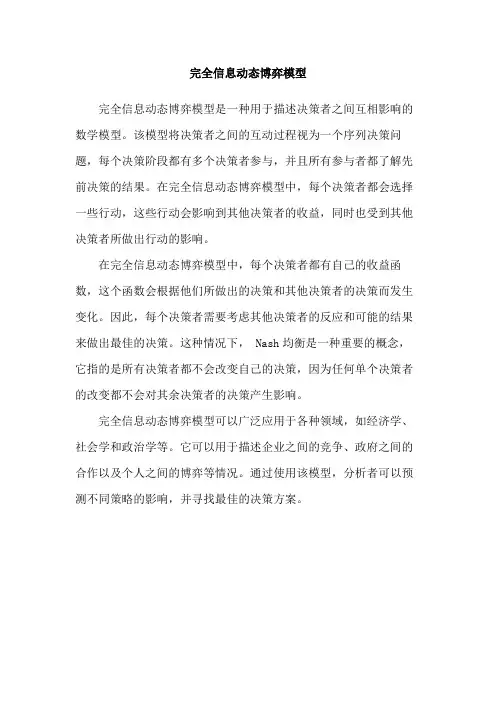 完全信息动态博弈模型

完全信息动态博弈模型是一种用于描述决策者之间互相影响的数学模型。该模型将决策者之间的互动过程视为一个序列决策问题，每个决策阶段都有多个决策者参与，并且所有参与者都了解先前决策的结果。在完全信息动态博弈模型中，每个决策者都会选择一些行动，这些行动会影响到其他决策者的收益，同时也受到其他决策者所做出行动的影响。

在完全信息动态博弈模型中，每个决策者都有自己的收益函数，这个函数会根据他们所做出的决策和其他决策者的决策而发生变化。因此，每个决策者需要考虑其他决策者的反应和可能的结果来做出最佳的决策。这种情况下， Nash 均衡是一种重要的概念，它指的是所有决策者都不会改变自己的决策，因为任何单个决策者的改变都不会对其余决策者的决策产生影响。

完全信息动态博弈模型可以广泛应用于各种领域，如经济学、社会学和政治学等。它可以用于描述企业之间的竞争、政府之间的合作以及个人之间的博弈等情况。通过使用该模型，分析者可以预测不同策略的影响，并寻找最佳的决策方案。